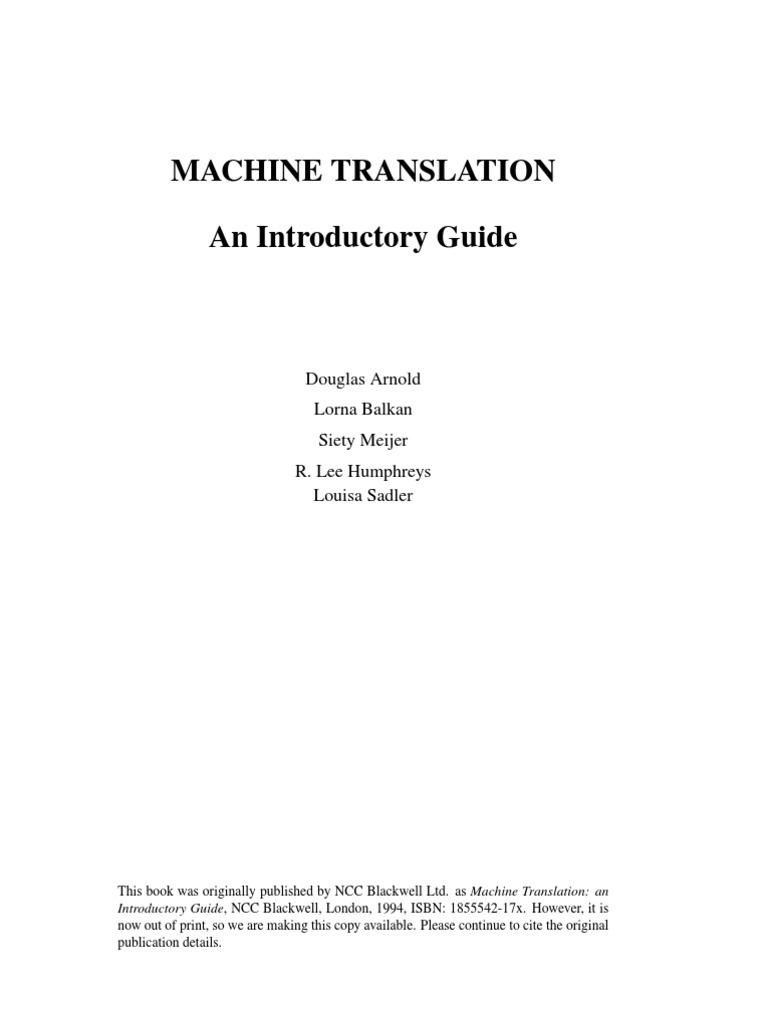 MACHINE TRANSLATION

An Introductory Guide

Douglas Arnold

Lorna Balkan

Siety Meijer

R. Lee Humphreys
Louisa Sadler

This book was originally published by NCC Blackwell Ltd. as Machine Translation: an Introductory Guide, NCC Blackwell, London, 1994, ISBN: 1855542-17x. However, it is now out of print, so we are making this copy available. Please continue to cite the original publication details.